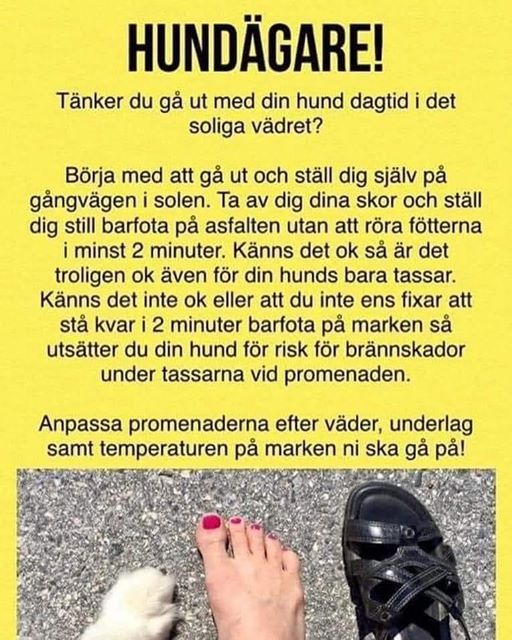 HUNDÄGARE!

Tänker du gå ut med din hund dagtid i det soliga vädret?

Börja med att gå ut och ställ dig själv på gångvägen i solen. Ta av dig dina skor och ställ dig still barfota på asfalten utan att röra fötterna i minst 2 minuter. Känns det ok så är det troligen ok även för din hunds bara tassar. Känns det inte ok eller att du inte ens fixar att stå kvar i 2 minuter barfota på marken så utsätter du din hund för risk för brännskador under tassarna vid promenaden.

Anpassa promenaderna efter väder, underlag samt temperaturen på marken ni ska gå på!